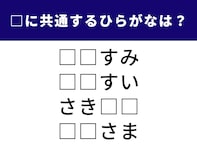 □に共通するひらがなは？

□□すみ
□□すい
さき□□
□□さま